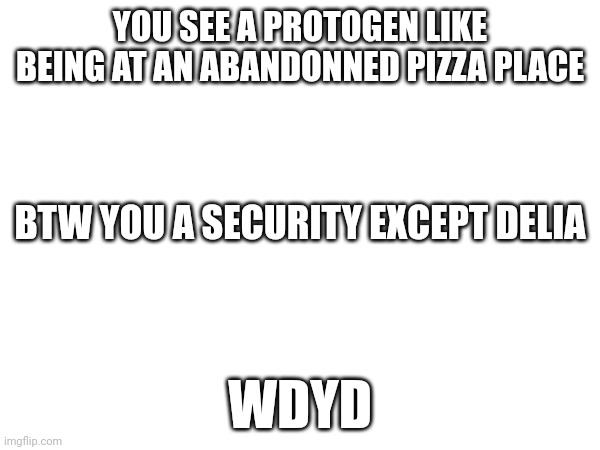 YOU SEE A PROTOGEN LIKE BEING AT AN ABANDONNED PIZZA PLACE

BTW YOU A SECURITY EXCEPT DELIA

WDYD

imgflip.com